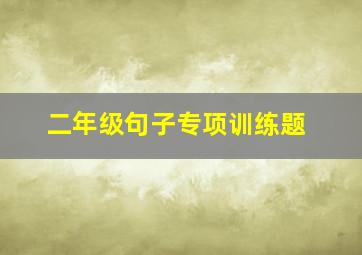 二年级句子专项训练题